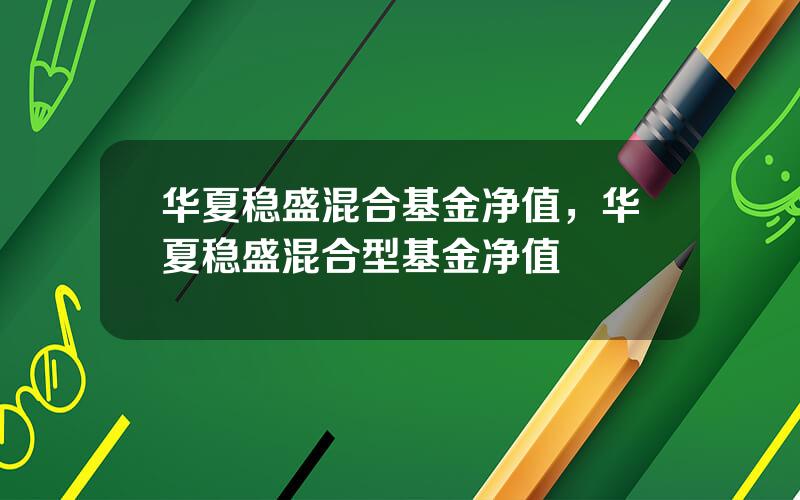 华夏稳盛混合基金净值，华夏稳盛混合型基金净值